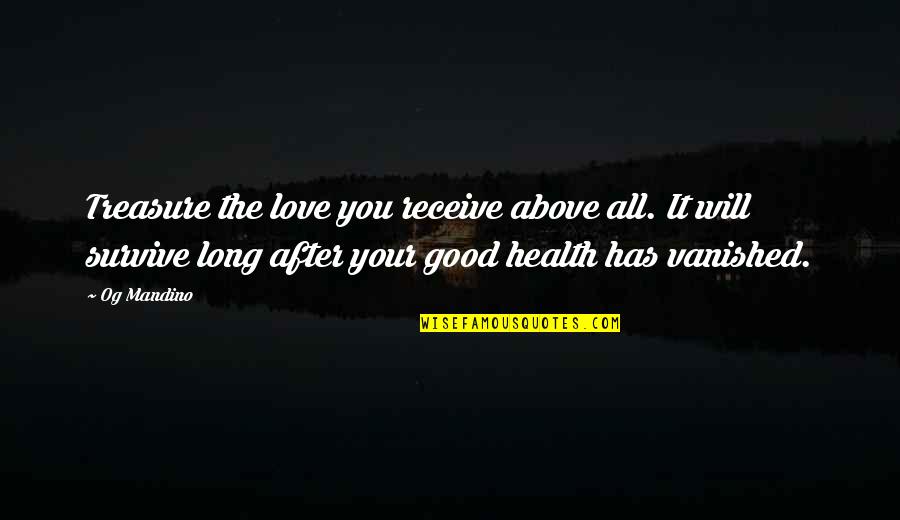 Treasure the love you receive above all. It will survive long after your good health has vanished.

~ Og Mandino

WISEFAMOUSQUOTES.COM